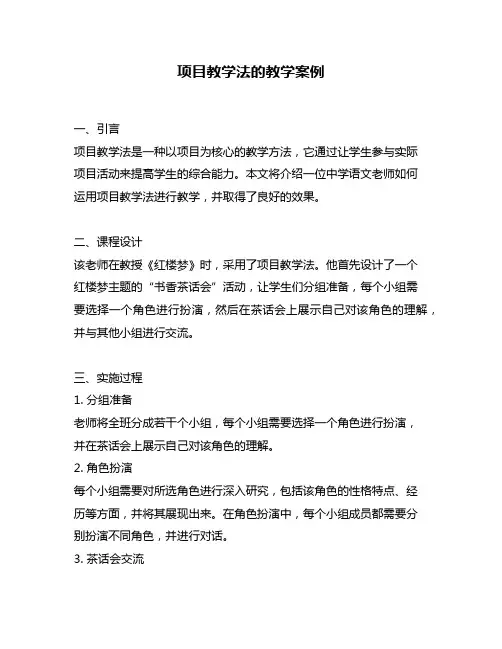 项目教学法的教学案例

一、引言
项目教学法是一种以项目为核心的教学方法，它通过让学生参与实际项目活动来提高学生的综合能力。本文将介绍一位中学语文老师如何运用项目教学法进行教学，并取得了良好的效果。

二、课程设计
该老师在教授《红楼梦》时，采用了项目教学法。他首先设计了一个红楼梦主题的“书香茶话会”活动，让学生们分组准备，每个小组需要选择一个角色进行扮演，然后在茶话会上展示自己对该角色的理解，并与其他小组进行交流。

三、实施过程
1. 分组准备
老师将全班分成若干个小组，每个小组需要选择一个角色进行扮演，并在茶话会上展示自己对该角色的理解。
2. 角色扮演
每个小组需要对所选角色进行深入研究，包括该角色的性格特点、经历等方面，并将其展现出来。在角色扮演中，每个小组成员都需要分别扮演不同角色，并进行对话。
3. 茶话会交流